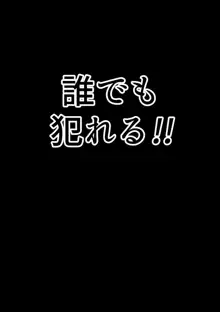 誰でも
犯れる!!